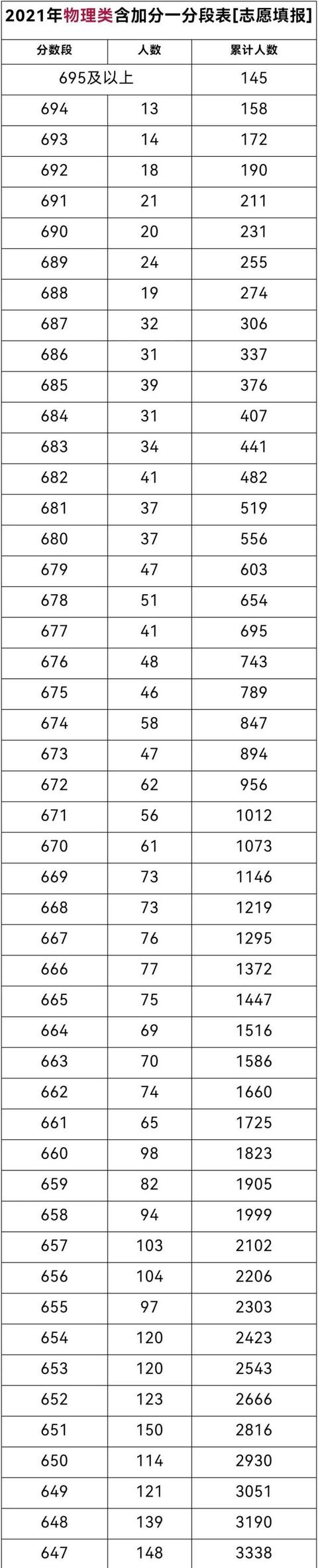 2021年物理类含加分一分段表[志愿填报]

| 分数段 | 人数 | 累计人数 |
|---|---|---|
| 695及以上 | | 145 |
| 694 | 13 | 158 |
| 693 | 14 | 172 |
| 692 | 18 | 190 |
| 691 | 21 | 211 |
| 690 | 20 | 231 |
| 689 | 24 | 255 |
| 688 | 19 | 274 |
| 687 | 32 | 306 |
| 686 | 31 | 337 |
| 685 | 39 | 376 |
| 684 | 31 | 407 |
| 683 | 34 | 441 |
| 682 | 41 | 482 |
| 681 | 37 | 519 |
| 680 | 37 | 556 |
| 679 | 47 | 603 |
| 678 | 51 | 654 |
| 677 | 41 | 695 |
| 676 | 48 | 743 |
| 675 | 46 | 789 |
| 674 | 58 | 847 |
| 673 | 47 | 894 |
| 672 | 62 | 956 |
| 671 | 56 | 1012 |
| 670 | 61 | 1073 |
| 669 | 73 | 1146 |
| 668 | 73 | 1219 |
| 667 | 76 | 1295 |
| 666 | 77 | 1372 |
| 665 | 75 | 1447 |
| 664 | 69 | 1516 |
| 663 | 70 | 1586 |
| 662 | 74 | 1660 |
| 661 | 65 | 1725 |
| 660 | 98 | 1823 |
| 659 | 82 | 1905 |
| 658 | 94 | 1999 |
| 657 | 103 | 2102 |
| 656 | 104 | 2206 |
| 655 | 97 | 2303 |
| 654 | 120 | 2423 |
| 653 | 120 | 2543 |
| 652 | 123 | 2666 |
| 651 | 150 | 2816 |
| 650 | 114 | 2930 |
| 649 | 121 | 3051 |
| 648 | 139 | 3190 |
| 647 | 148 | 3338 |